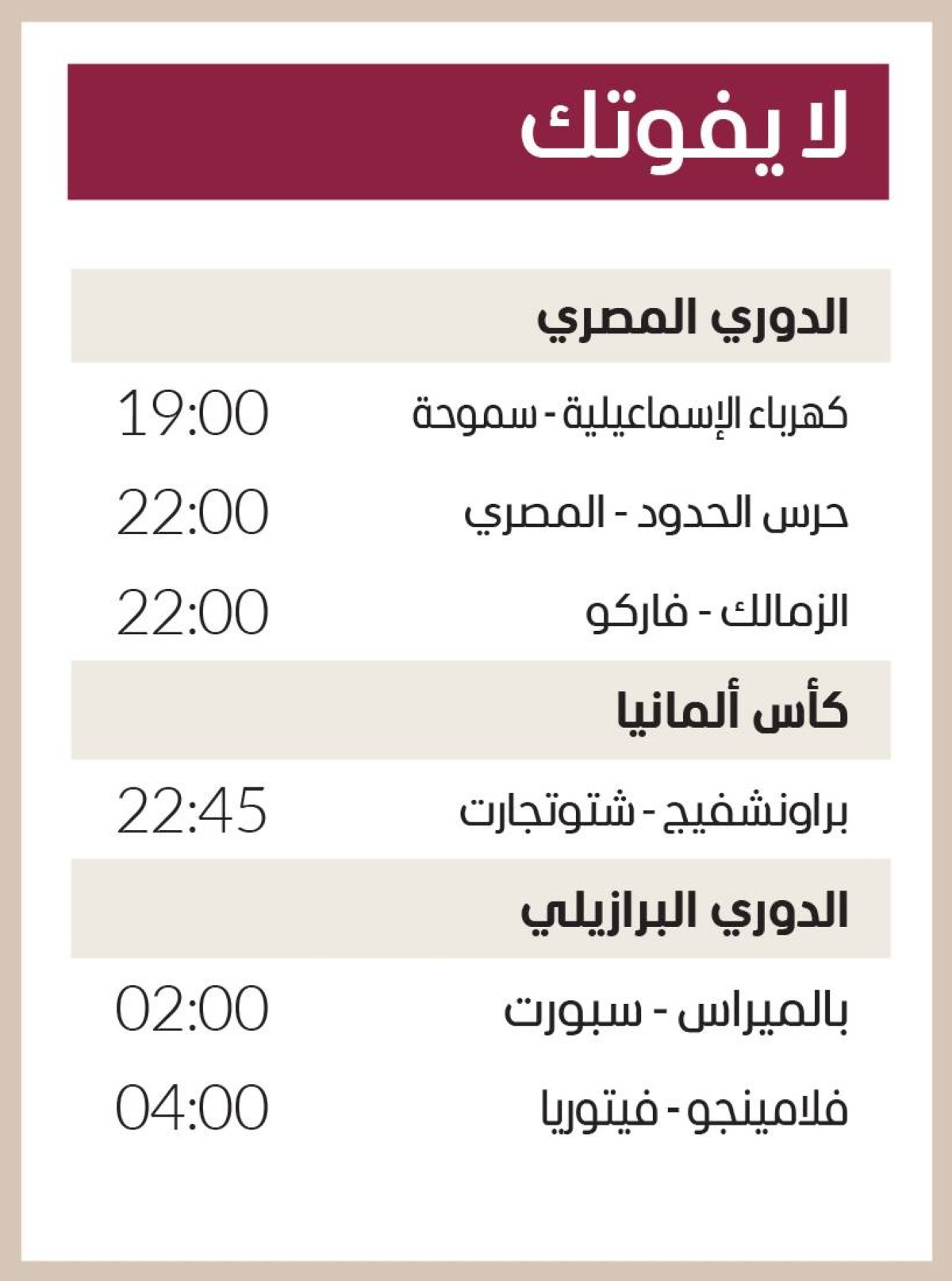 لا يفوتك

الدوري المصري

كهرباء الإسماعيلية - سموحة 19:00

حرس الحدود - المصري 22:00

الزمالك - فاركو 22:00

كأس ألمانيا

براونشفيج - شتوتجارت 22:45

الدوري البرازيلي

بالميراس - سبورت 02:00

فلامينجو - فيتوريا 04:00